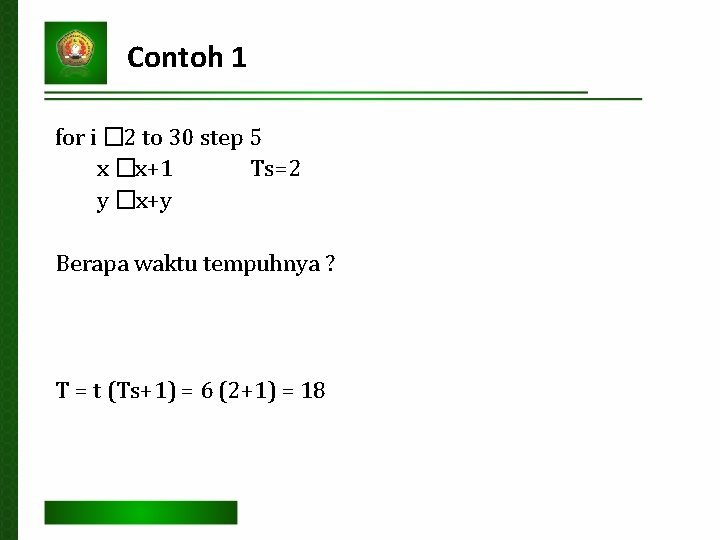 Contoh 1

for i □2 to 30 step 5
x □x+1 Ts=2
y □x+y

Berapa waktu tempuhnya ?

T = t (Ts+1) = 6 (2+1) = 18